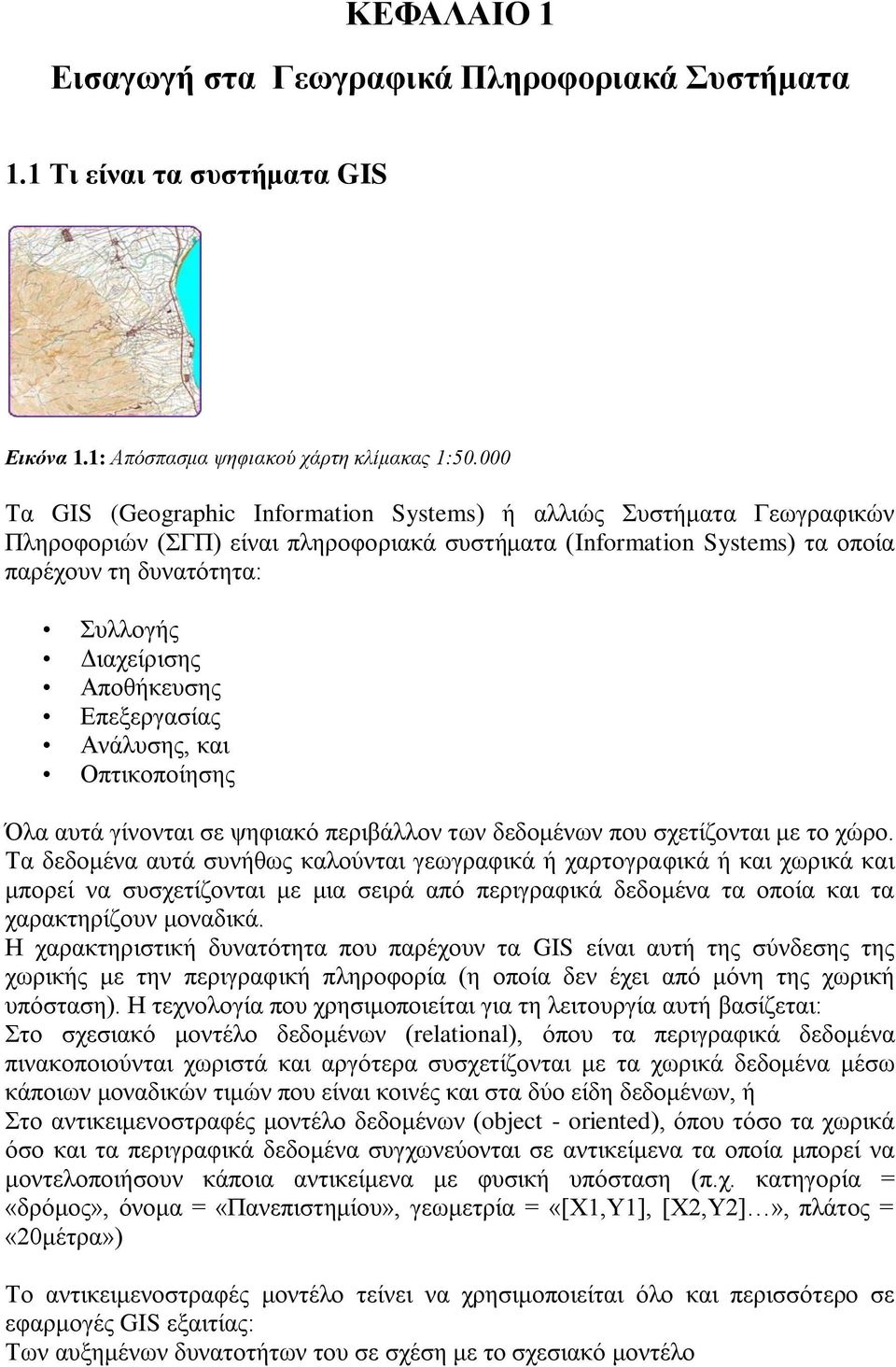 ΚΕΦΑΛΑΙΟ 1

Εισαγωγή στα Γεωγραφικά Πληροφοριακά Συστήματα

1.1 Τι είναι τα συστήματα GIS

Εικόνα 1.1: Απόσπασμα ψηφιακού χάρτη κλίμακας 1:50.000

Τα GIS (Geographic Information Systems) ή αλλιώς Συστήματα Γεωγραφικών Πληροφοριών (ΣΓΠ) είναι πληροφοριακά συστήματα (Information Systems) τα οποία παρέχουν τη δυνατότητα:

• Συλλογής
• Διαχείρισης
• Αποθήκευσης
• Επεξεργασίας
• Ανάλυσης, και
• Οπτικοποίησης

Όλα αυτά γίνονται σε ψηφιακό περιβάλλον των δεδομένων που σχετίζονται με το χώρο. Τα δεδομένα αυτά συνήθως καλούνται γεωγραφικά ή χαρτογραφικά ή και χωρικά και μπορεί να συσχετίζονται με μια σειρά από περιγραφικά δεδομένα τα οποία και τα χαρακτηρίζουν μοναδικά.
Η χαρακτηριστική δυνατότητα που παρέχουν τα GIS είναι αυτή της σύνδεσης της χωρικής με την περιγραφική πληροφορία (η οποία δεν έχει από μόνη της χωρική υπόσταση). Η τεχνολογία που χρησιμοποιείται για τη λειτουργία αυτή βασίζεται:
Στο σχεσιακό μοντέλο δεδομένων (relational), όπου τα περιγραφικά δεδομένα πινακοποιούνται χωριστά και αργότερα συσχετίζονται με τα χωρικά δεδομένα μέσω κάποιων μοναδικών τιμών που είναι κοινές και στα δύο είδη δεδομένων, ή
Στο αντικειμενοστραφές μοντέλο δεδομένων (object - oriented), όπου τόσο τα χωρικά όσο και τα περιγραφικά δεδομένα συγχωνεύονται σε αντικείμενα τα οποία μπορεί να μοντελοποιήσουν κάποια αντικείμενα με φυσική υπόσταση (π.χ. κατηγορία = «δρόμος», όνομα = «Πανεπιστημίου», γεωμετρία = «[X1,Y1], [X2,Y2]…», πλάτος = «20μέτρα»)

Το αντικειμενοστραφές μοντέλο τείνει να χρησιμοποιείται όλο και περισσότερο σε εφαρμογές GIS εξαιτίας:
Των αυξημένων δυνατοτήτων του σε σχέση με το σχεσιακό μοντέλο